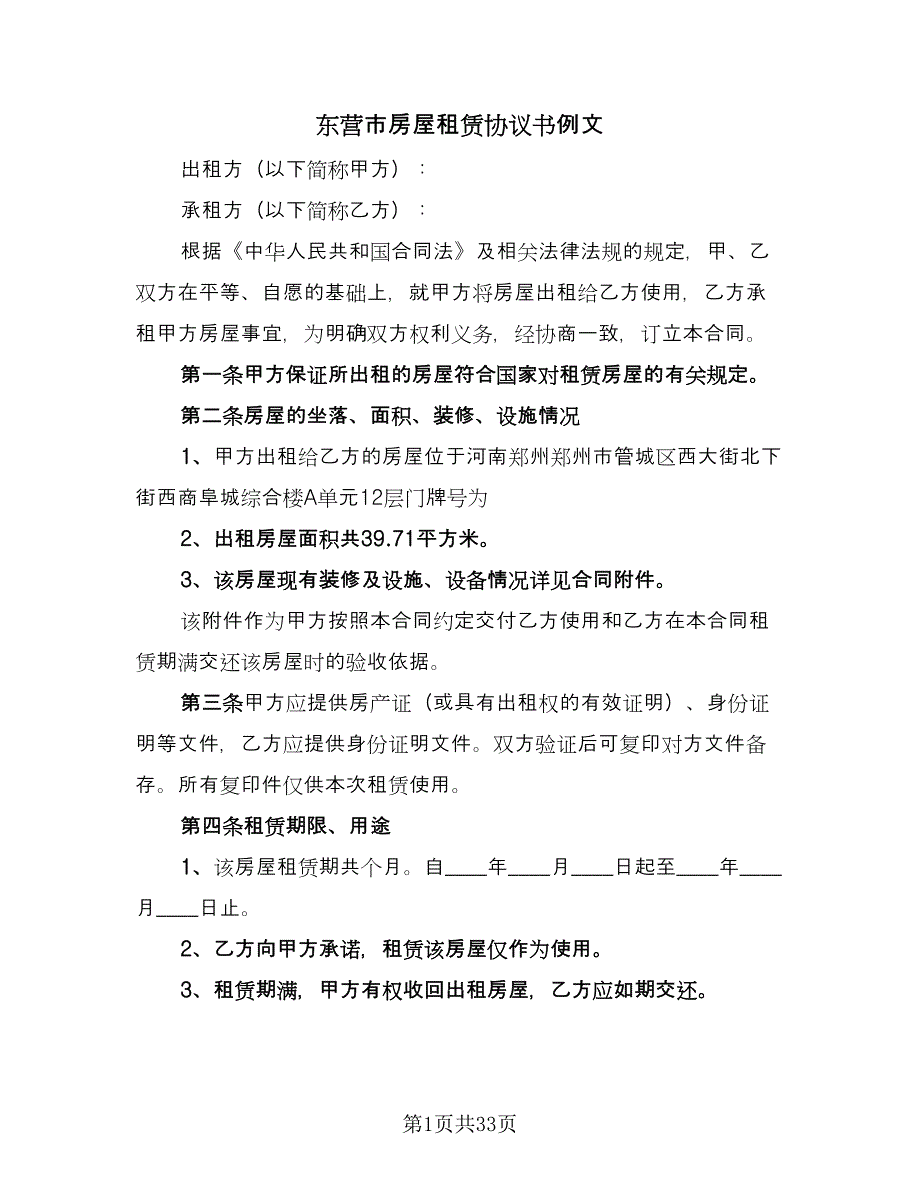 东营市房屋租赁协议书例文

出租方（以下简称甲方）：

承租方（以下简称乙方）：

根据《中华人民共和国合同法》及相关法律法规的规定，甲、乙双方在平等、自愿的基础上，就甲方将房屋出租给乙方使用，乙方承租甲方房屋事宜，为明确双方权利义务，经协商一致，订立本合同。

第一条甲方保证所出租的房屋符合国家对租赁房屋的有关规定。

第二条房屋的坐落、面积、装修、设施情况

1、甲方出租给乙方的房屋位于河南郑州郑州市管城区西大街北下街西商阜城综合楼A单元12层门牌号为

2、出租房屋面积共39.71平方米。

3、该房屋现有装修及设施、设备情况详见合同附件。

该附件作为甲方按照本合同约定交付乙方使用和乙方在本合同租赁期满交还该房屋时的验收依据。

第三条甲方应提供房产证（或具有出租权的有效证明）、身份证明等文件，乙方应提供身份证明文件。双方验证后可复印对方文件备存。所有复印件仅供本次租赁使用。

第四条租赁期限、用途

1、该房屋租赁期共个月。自____年____月____日起至____年____月____日止。

2、乙方向甲方承诺，租赁该房屋仅作为使用。

3、租赁期满，甲方有权收回出租房屋，乙方应如期交还。

第1页共33页